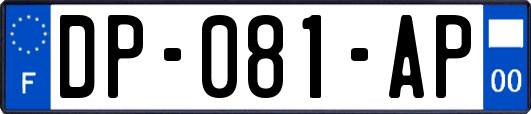 F

DP-081-AP

00